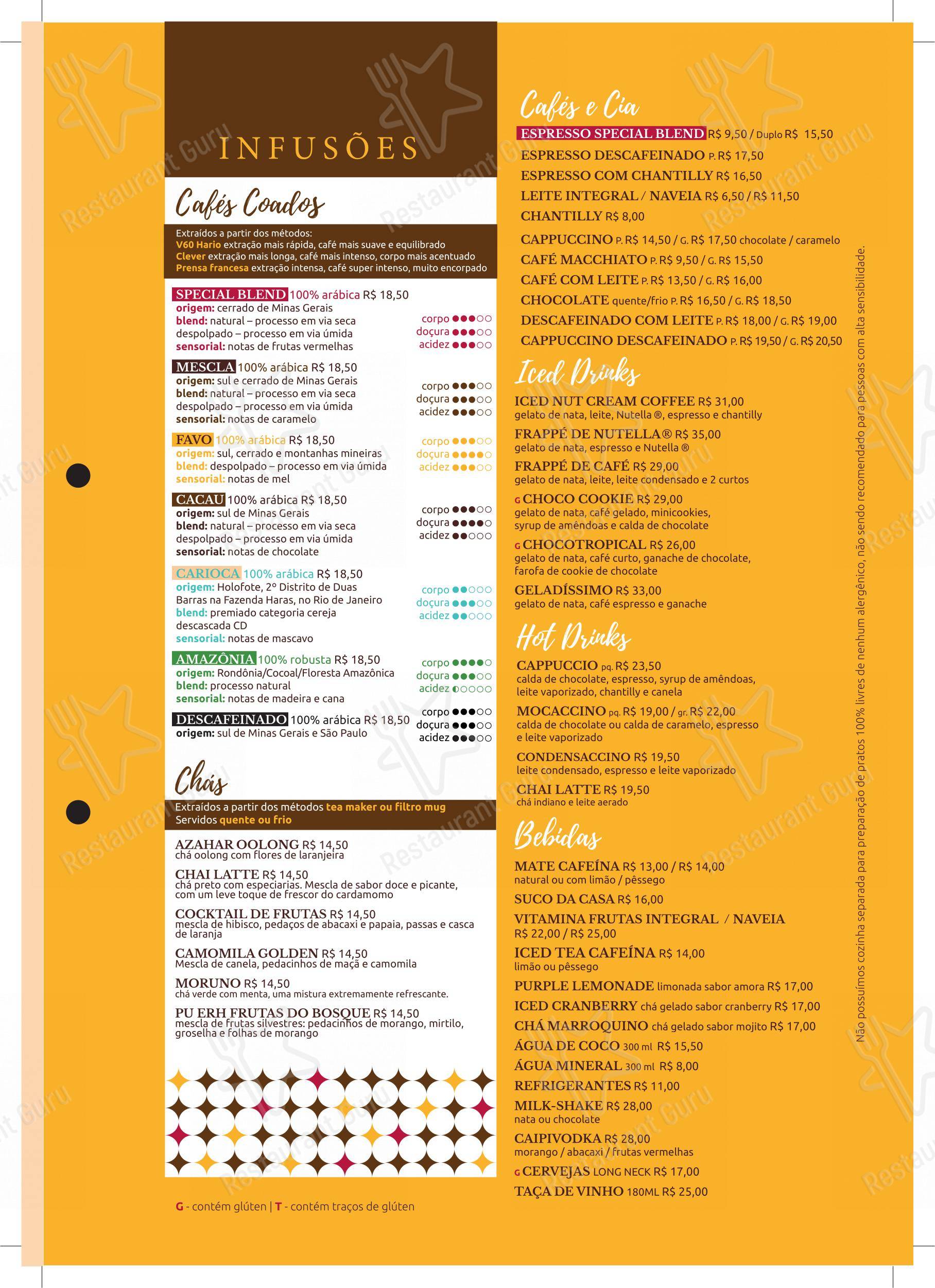 INFUSÕES

Cafés Coados

Extraídos a partir dos métodos:
V60 Hario extração mais rápida, café mais suave e equilibrado
Clever extração mais longa, café mais intenso, corpo mais acentuado
Prensa francesa extração intensa, café super intenso, muito encorpado

SPECIAL BLEND 100% arábica R$ 18,50
origem: cerrado de Minas Gerais
blend: natural – processo em via seca
despolpado – processo em via úmida
sensorial: notas de frutas vermelhas
corpo
doçura
acidez

MESCLA 100% arábica R$ 18,50
origem: sul e cerrado de Minas Gerais
blend: natural – processo em via seca
despolpado – processo em via úmida
sensorial: notas de caramelo
corpo
doçura
acidez

FAVO 100% arábica R$ 18,50
origem: sul, cerrado e montanhas mineiras
blend: despolpado – processo em via úmida
sensorial: notas de mel
corpo
doçura
acidez

CACAU 100% arábica R$ 18,50
origem: sul de Minas Gerais
blend: natural – processo em via seca
despolpado – processo em via úmida
sensorial: notas de chocolate
corpo
doçura
acidez

CARIOCA 100% arábica R$ 18,50
origem: Holofote, 2º Distrito de Duas Barras na Fazenda Haras, no Rio de Janeiro
blend: premiado categoria cereja descascada CD
sensorial: notas de mascavo
corpo
doçura
acidez

AMAZÔNIA 100% robusta R$ 18,50
origem: Rondônia/Cocoal/Floresta Amazônica
blend: processo natural
sensorial: notas de madeira e cana
corpo
doçura
acidez

DESCAFEINADO 100% arábica R$ 18,50
origem: sul de Minas Gerais e São Paulo
corpo
doçura
acidez

Chás

Extraídos a partir dos métodos tea maker ou filtro mug
Servidos quente ou frio

AZAHAR OOLONG R$ 14,50
chá oolong com flores de laranjeira

CHAI LATTE R$ 14,50
chá preto com especiarias. Mescla de sabor doce e picante, com um leve toque de frescor do cardamomo

COCKTAIL DE FRUTAS R$ 14,50
mescla de hibisco, pedaços de abacaxi e papaia, passas e casca de laranja

CAMOMILA GOLDEN R$ 14,50
Mescla de canela, pedacinhos de maçã e camomila

MORUNO R$ 14,50
chá verde com menta, uma mistura extremamente refrescante.

PU ERH FRUTAS DO BOSQUE R$ 14,50
mescla de frutas silvestres: pedacinhos de morango, mirtilo, groselha e folhas de morango

G - contém glúten | T - contém traços de glúten

Cafés e Cia

ESPRESSO SPECIAL BLEND R$ 9,50 / Duplo R$ 15,50
ESPRESSO DESCAFEINADO P. R$ 17,50
ESPRESSO COM CHANTILLY R$ 16,50
LEITE INTEGRAL / NAVEIA R$ 6,50 / R$ 11,50
CHANTILLY R$ 8,00
CAPPUCCINO P. R$ 14,50 / G. R$ 17,50 chocolate / caramelo
CAFÉ MACCHIATO P. R$ 9,50 / G. R$ 15,50
CAFÉ COM LEITE P. R$ 13,50 / G. R$ 16,00
CHOCOLATE quente/frio P. R$ 16,50 / G. R$ 18,50
DESCAFEINADO COM LEITE P. R$ 18,00 / G. R$ 19,00
CAPPUCCINO DESCAFEINADO P. R$ 19,50 / G. R$ 20,50

Iced Drinks

ICED NUT CREAM COFFEE R$ 31,00
gelato de nata, leite, Nutella ®, espresso e chantilly

FRAPPÉ DE NUTELLA® R$ 35,00
gelato de nata, espresso e Nutella ®

FRAPPÉ DE CAFÉ R$ 29,00
gelato de nata, leite, leite condensado e 2 curtos

G CHOCO COOKIE R$ 29,00
gelato de nata, café gelado, minicookies, syrup de amêndoas e calda de chocolate

G CHOCOTROPICAL R$ 26,00
gelato de nata, café curto, ganache de chocolate, farofa de cookie de chocolate

GELADÍSSIMO R$ 33,00
gelato de nata, café espresso e ganache

Hot Drinks

CAPPUCCIO pq. R$ 23,50
calda de chocolate, espresso, syrup de amêndoas, leite vaporizado, chantilly e canela

MOCACCINO pq. R$ 19,00 / gr. R$ 22,00
calda de chocolate ou calda de caramelo, espresso e leite vaporizado

CONDENSACCINO R$ 19,50
leite condensado, espresso e leite vaporizado

CHAI LATTE R$ 19,50
chá indiano e leite aerado

Bebidas

MATE CAFEÍNA R$ 13,00 / R$ 14,00
natural ou com limão / pêssego
SUCO DA CASA R$ 16,00
VITAMINA FRUTAS INTEGRAL / NAVEIA R$ 22,00 / R$ 25,00
ICED TEA CAFEÍNA R$ 14,00
limão ou pêssego
PURPLE LEMONADE limonada sabor amora R$ 17,00
ICED CRANBERRY chá gelado sabor cranberry R$ 17,00
CHÁ MARROQUINO chá gelado sabor mojito R$ 17,00
ÁGUA DE COCO 300 ml R$ 15,50
ÁGUA MINERAL 300 ml R$ 8,00
REFRIGERANTES R$ 11,00
MILK-SHAKE R$ 28,00
nata ou chocolate
CAIPIVODKA R$ 28,00
morango / abacaxi / frutas vermelhas
G CERVEJAS LONG NECK R$ 17,00
TAÇA DE VINHO 180ML R$ 25,00

Não possuímos cozinha separada para preparação de pratos 100% livres de nenhum alergênico, não sendo recomendado para pessoas com alta sensibilidade.

Restaurant Guru